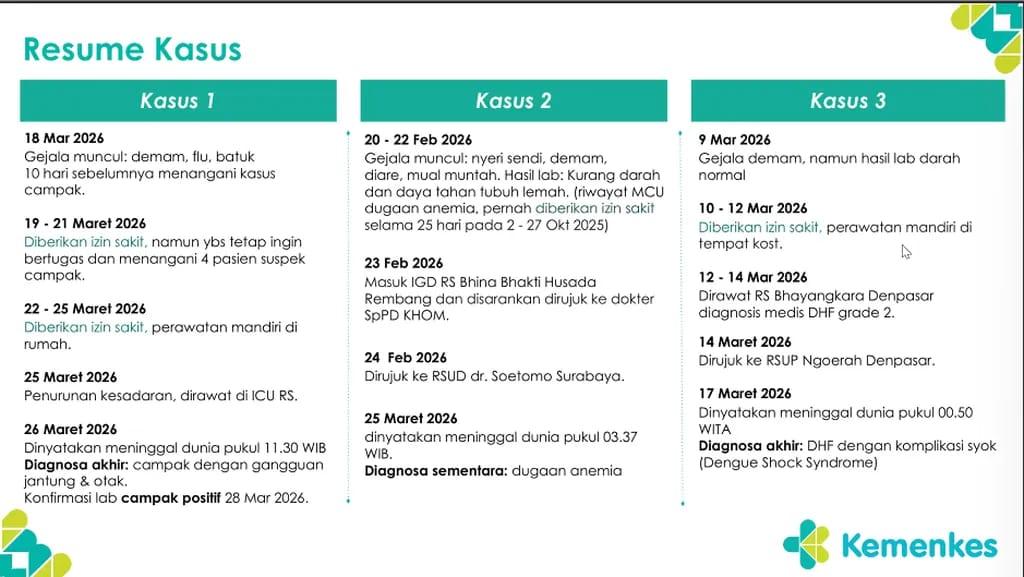 Resume Kasus

Kasus 1

18 Mar 2026
Gejala muncul: demam, flu, batuk 10 hari sebelumnya menangani kasus campak.

19 - 21 Maret 2026
Diberikan izin sakit, namun ybs tetap ingin bertugas dan menangani 4 pasien suspek campak.

22 - 25 Maret 2026
Diberikan izin sakit, perawatan mandiri di rumah.

25 Maret 2026
Penurunan kesadaran, dirawat di ICU RS.

26 Maret 2026
Dinyatakan meninggal dunia pukul 11.30 WIB
Diagnosa akhir: campak dengan gangguan jantung & otak.
Konfirmasi lab campak positif 28 Mar 2026.

Kasus 2

20 - 22 Feb 2026
Gejala muncul: nyeri sendi, demam, diare, mual muntah. Hasil lab: Kurang darah dan daya tahan tubuh lemah. (riwayat MCU dugaan anemia, pernah diberikan izin sakit selama 25 hari pada 2 - 27 Okt 2025)

23 Feb 2026
Masuk IGD RS Bhina Bhakti Husada Rembang dan disarankan dirujuk ke dokter SpPD KHOM.

24 Feb 2026
Dirujuk ke RSUD dr. Soetomo Surabaya.

25 Maret 2026
dinyatakan meninggal dunia pukul 03.37 WIB.
Diagnosa sementara: dugaan anemia

Kasus 3

9 Mar 2026
Gejala demam, namun hasil lab darah normal

10 - 12 Mar 2026
Diberikan izin sakit, perawatan mandiri di tempat kost.

12 - 14 Mar 2026
Dirawat RS Bhayangkara Denpasar diagnosis medis DHF grade 2.

14 Maret 2026
Dirujuk ke RSUP Ngoerah Denpasar.

17 Maret 2026
Dinyatakan meninggal dunia pukul 00.50 WITA
Diagnosa akhir: DHF dengan komplikasi syok (Dengue Shock Syndrome)

Kemenkes